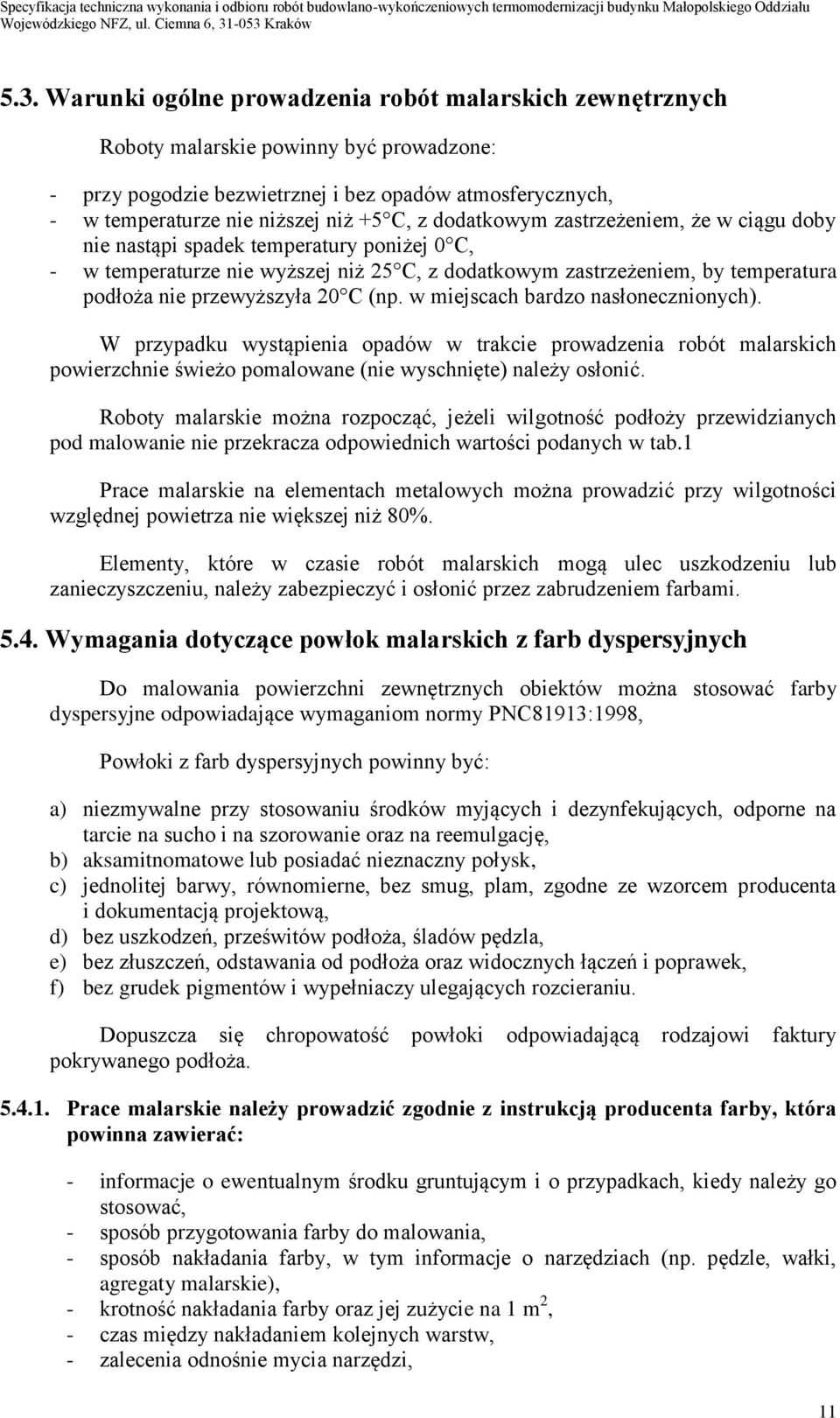 Specyfikacja techniczna wykonania i odbioru robót budowlano-wykończeniowych termomodernizacji budynku Małopolskiego Oddziału Wojewódzkiego NFZ, ul. Ciemna 6, 31-053 Kraków

5.3. Warunki ogólne prowadzenia robót malarskich zewnętrznych

Roboty malarskie powinny być prowadzone:

- przy pogodzie bezwietrznej i bez opadów atmosferycznych,
- w temperaturze nie niższej niż +5 C, z dodatkowym zastrzeżeniem, że w ciągu doby nie nastąpi spadek temperatury poniżej 0 C,
- w temperaturze nie wyższej niż 25 C, z dodatkowym zastrzeżeniem, by temperatura podłoża nie przewyższyła 20 C (np. w miejscach bardzo nasłonecznionych).

W przypadku wystąpienia opadów w trakcie prowadzenia robót malarskich powierzchnie świeżo pomalowane (nie wyschnięte) należy osłonić.

Roboty malarskie można rozpocząć, jeżeli wilgotność podłoży przewidzianych pod malowanie nie przekracza odpowiednich wartości podanych w tab.1

Prace malarskie na elementach metalowych można prowadzić przy wilgotności względnej powietrza nie większej niż 80%.

Elementy, które w czasie robót malarskich mogą ulec uszkodzeniu lub zanieczyszczeniu, należy zabezpieczyć i osłonić przez zabrudzeniem farbami.

5.4. Wymagania dotyczące powłok malarskich z farb dyspersyjnych

Do malowania powierzchni zewnętrznych obiektów można stosować farby dyspersyjne odpowiadające wymaganiom normy PNC81913:1998,

Powłoki z farb dyspersyjnych powinny być:

a) niezmywalne przy stosowaniu środków myjących i dezynfekujących, odporne na tarcie na sucho i na szorowanie oraz na reemulgację,
b) aksamitnomatowe lub posiadać nieznaczny połysk,
c) jednolitej barwy, równomierne, bez smug, plam, zgodne ze wzorcem producenta i dokumentacją projektową,
d) bez uszkodzeń, prześwitów podłoża, śladów pędzla,
e) bez złuszczeń, odstawania od podłoża oraz widocznych łączeń i poprawek,
f) bez grudek pigmentów i wypełniaczy ulegających rozcieraniu.

Dopuszcza się chropowatość powłoki odpowiadającą rodzajowi faktury pokrywanego podłoża.

5.4.1. Prace malarskie należy prowadzić zgodnie z instrukcją producenta farby, która powinna zawierać:

- informacje o ewentualnym środku gruntującym i o przypadkach, kiedy należy go stosować,
- sposób przygotowania farby do malowania,
- sposób nakładania farby, w tym informacje o narzędziach (np. pędzle, wałki, agregaty malarskie),
- krotność nakładania farby oraz jej zużycie na 1 $m^2$,
- czas między nakładaniem kolejnych warstw,
- zalecenia odnośnie mycia narzędzi,

11